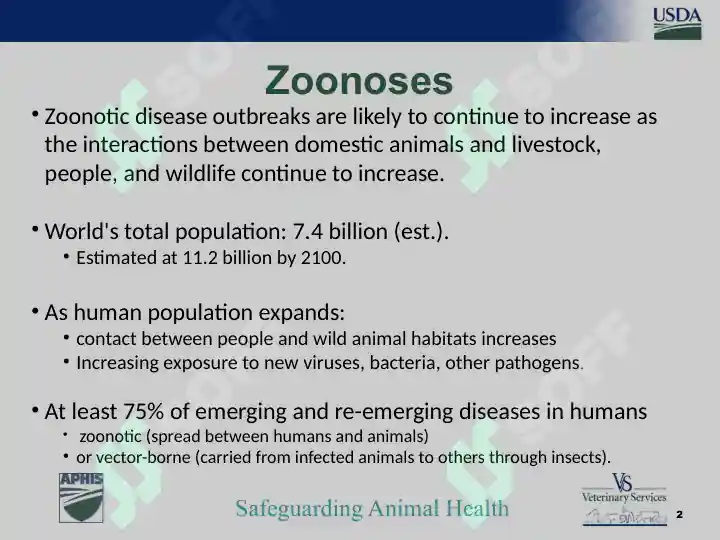 USDA

Zoonoses

• Zoonotic disease outbreaks are likely to continue to increase as the interactions between domestic animals and livestock, people, and wildlife continue to increase.

• World's total population: 7.4 billion (est.).
• Estimated at 11.2 billion by 2100.

• As human population expands:
• contact between people and wild animal habitats increases
• Increasing exposure to new viruses, bacteria, other pathogens.

• At least 75% of emerging and re-emerging diseases in humans
• zoonotic (spread between humans and animals)
• or vector-borne (carried from infected animals to others through insects).

APHIS

Safeguarding Animal Health

VS
Veterinary Services

2